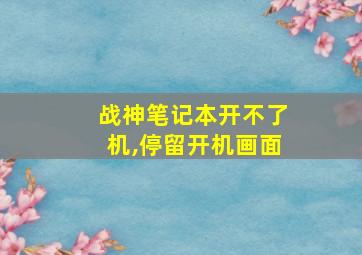 战神笔记本开不了机,停留开机画面